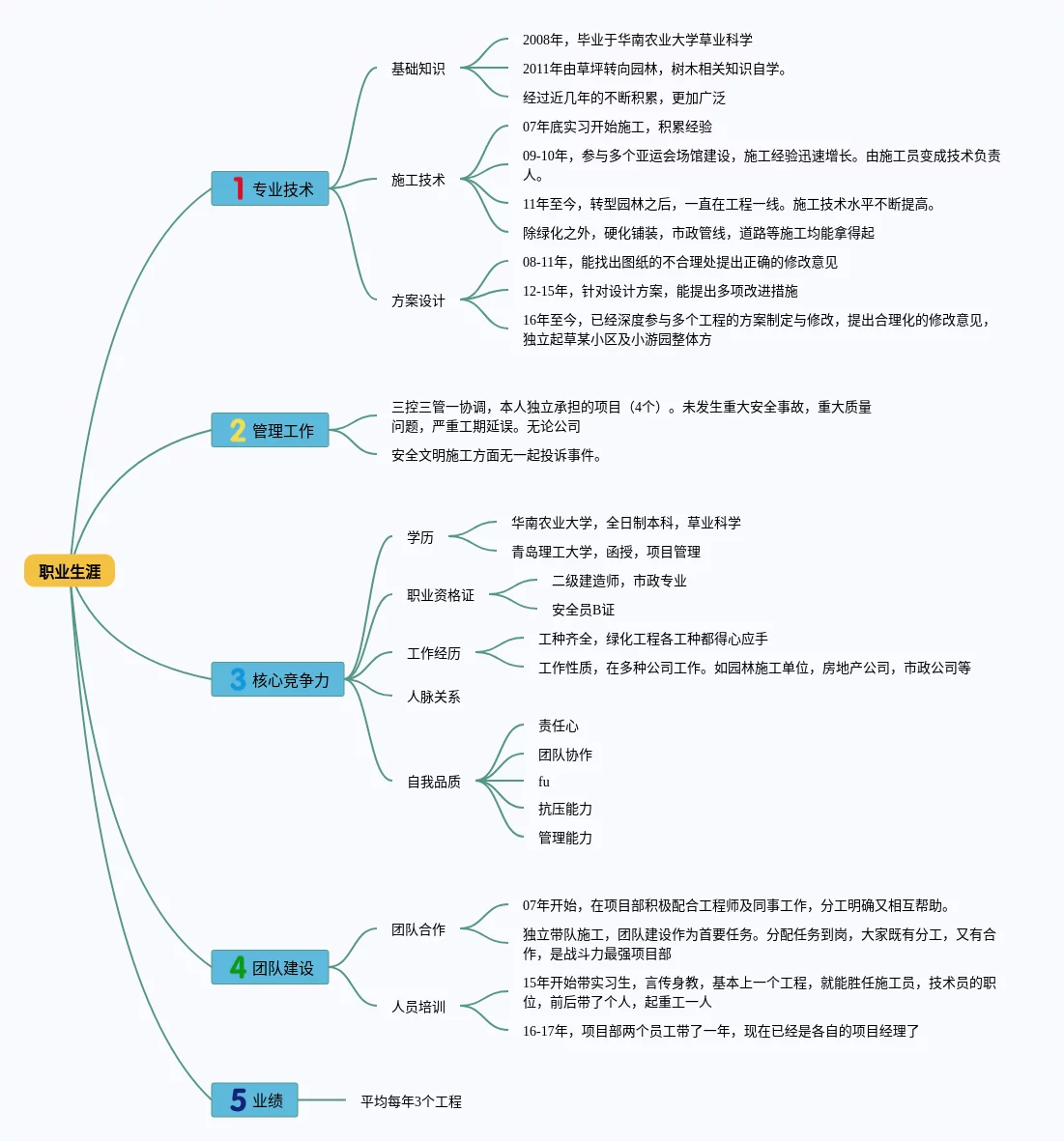 职业生涯

1 专业技术

基础知识

2008年，毕业于华南农业大学草业科学

2011年由草坪转向园林，树木相关知识自学。

经过近几年的不断积累，更加广泛

施工技术

07年底实习开始施工，积累经验

09-10年，参与多个亚运会场馆建设，施工经验迅速增长。由施工员变成技术负责人。

11年至今，转型园林之后，一直在工程一线。施工技术水平不断提高。

除绿化之外，硬化铺装，市政管线，道路等施工均能拿得起

方案设计

08-11年，能找出图纸的不合理处提出正确的修改意见

12-15年，针对设计方案，能提出多项改进措施

16年至今，已经深度参与多个工程的方案制定与修改，提出合理化的修改意见，独立起草某小区及小游园整体方

2 管理工作

三控三管一协调，本人独立承担的项目（4个）。未发生重大安全事故，重大质量问题，严重工期延误。无论公司

安全文明施工方面无一起投诉事件。

3 核心竞争力

学历

华南农业大学，全日制本科，草业科学

青岛理工大学，函授，项目管理

职业资格证

二级建造师，市政专业

安全员B证

工作经历

工种齐全，绿化工程各工种都得心应手

工作性质，在多种公司工作。如园林施工单位，房地产公司，市政公司等

人脉关系

自我品质

责任心

团队协作

fu

抗压能力

管理能力

4 团队建设

团队合作

07年开始，在项目部积极配合工程师及同事工作，分工明确又相互帮助。

独立带队施工，团队建设作为首要任务。分配任务到岗，大家既有分工，又有合作，是战斗力最强项目部

人员培训

15年开始带实习生，言传身教，基本上一个工程，就能胜任施工员，技术员的职位，前后带了个人，起重工一人

16-17年，项目部两个员工带了一年，现在已经是各自的项目经理了

5 业绩

平均每年3个工程